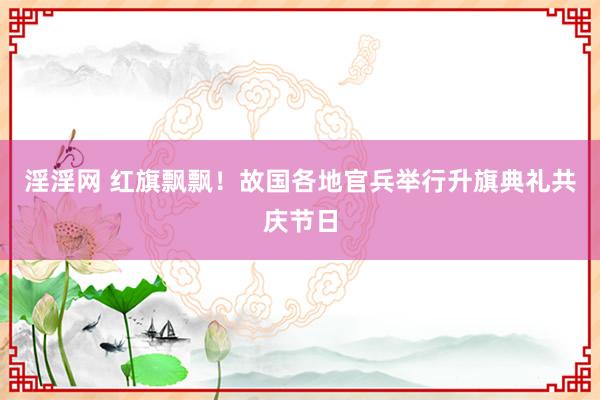 淫淫网 红旗飘飘！故国各地官兵举行升旗典礼共庆节日